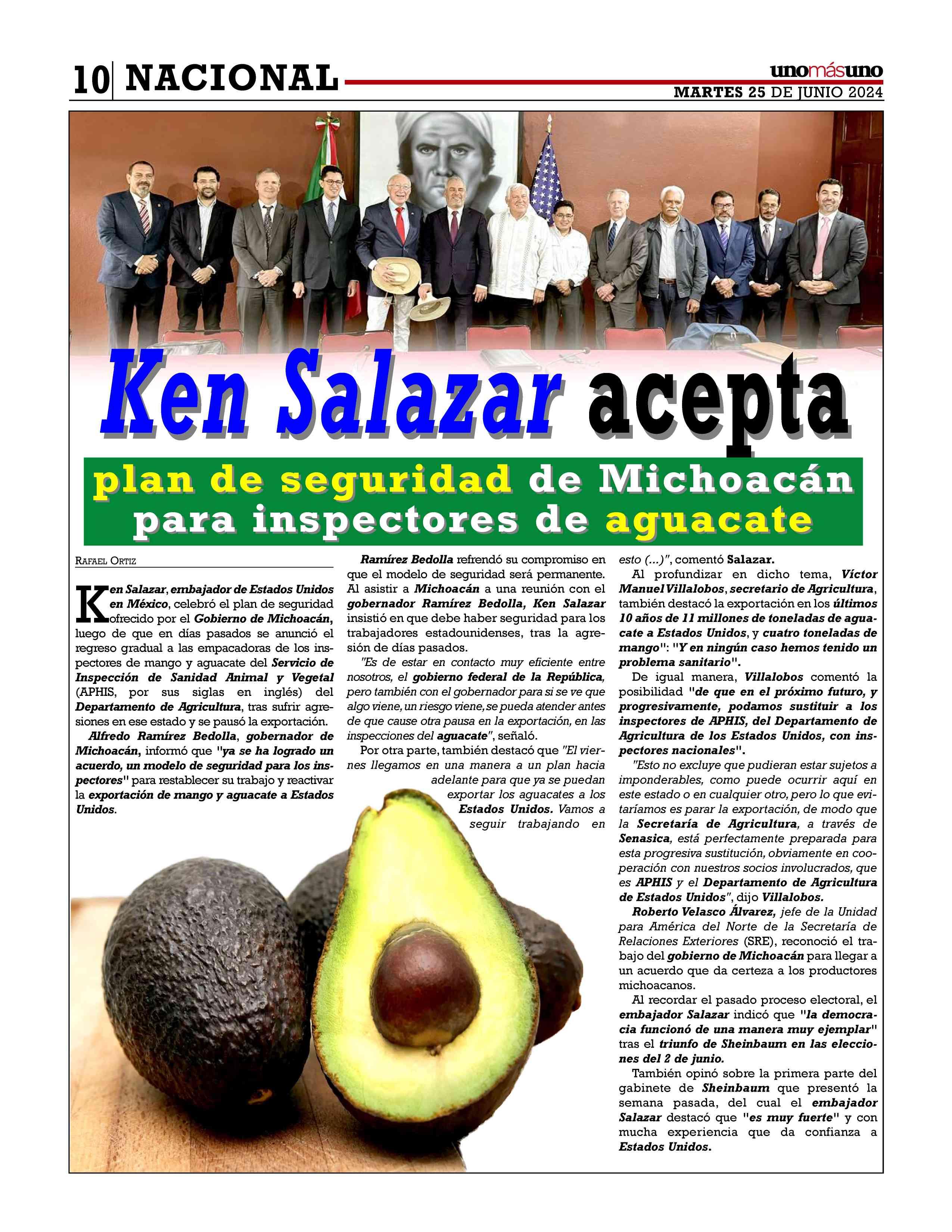 10 NACIONAL

unomásuno
MARTES 25 DE JUNIO 2024

Ken Salazar acepta

plan de seguridad de Michoacán para inspectores de aguacate

RAFAEL ORTIZ

Ken Salazar, embajador de Estados Unidos en México, celebró el plan de seguridad ofrecido por el Gobierno de Michoacán, luego de que en días pasados se anunció el regreso gradual a las empacadoras de los inspectores de mango y aguacate del Servicio de Inspección de Sanidad Animal y Vegetal (APHIS, por sus siglas en inglés) del Departamento de Agricultura, tras sufrir agresiones en ese estado y se pausó la exportación.

Alfredo Ramírez Bedolla, gobernador de Michoacán, informó que "ya se ha logrado un acuerdo, un modelo de seguridad para los inspectores" para restablecer su trabajo y reactivar la exportación de mango y aguacate a Estados Unidos.

Ramírez Bedolla refrendó su compromiso en que el modelo de seguridad será permanente. Al asistir a Michoacán a una reunión con el gobernador Ramírez Bedolla, Ken Salazar insistió en que debe haber seguridad para los trabajadores estadounidenses, tras la agresión de días pasados.

"Es de estar en contacto muy eficiente entre nosotros, el gobierno federal de la República, pero también con el gobernador para si se ve que algo viene, un riesgo viene, se pueda atender antes de que cause otra pausa en la exportación, en las inspecciones del aguacate", señaló.

Por otra parte, también destacó que "El viernes llegamos en una manera a un plan hacia adelante para que ya se puedan exportar los aguacates a los Estados Unidos. Vamos a seguir trabajando en esto (...)", comentó Salazar.

Al profundizar en dicho tema, Víctor Manuel Villalobos, secretario de Agricultura, también destacó la exportación en los últimos 10 años de 11 millones de toneladas de aguacate a Estados Unidos, y cuatro toneladas de mango": "Y en ningún caso hemos tenido un problema sanitario".

De igual manera, Villalobos comentó la posibilidad "de que en el próximo futuro, y progresivamente, podamos sustituir a los inspectores de APHIS, del Departamento de Agricultura de los Estados Unidos, con inspectores nacionales".

"Esto no excluye que pudieran estar sujetos a imponderables, como puede ocurrir aquí en este estado o en cualquier otro, pero lo que evitaríamos es parar la exportación, de modo que la Secretaría de Agricultura, a través de Senasica, está perfectamente preparada para esta progresiva sustitución, obviamente en cooperación con nuestros socios involucrados, que es APHIS y el Departamento de Agricultura de Estados Unidos", dijo Villalobos.

Roberto Velasco Álvarez, jefe de la Unidad para América del Norte de la Secretaría de Relaciones Exteriores (SRE), reconoció el trabajo del gobierno de Michoacán para llegar a un acuerdo que da certeza a los productores michoacanos.

Al recordar el pasado proceso electoral, el embajador Salazar indicó que "la democracia funcionó de una manera muy ejemplar" tras el triunfo de Sheinbaum en las elecciones del 2 de junio.

También opinó sobre la primera parte del gabinete de Sheinbaum que presentó la semana pasada, del cual el embajador Salazar destacó que "es muy fuerte" y con mucha experiencia que da confianza a Estados Unidos.